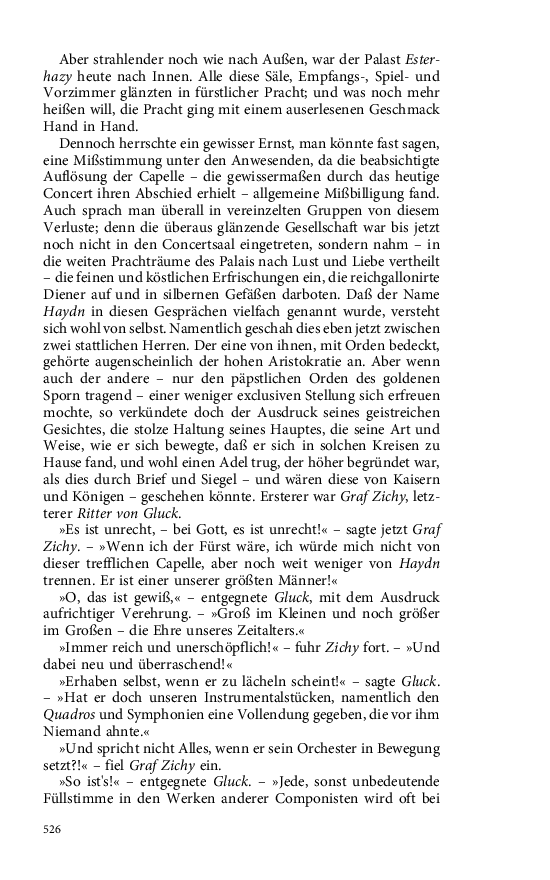 Aber strahlender noch wie nach Außen, war der Palast Esterhazy heute nach Innen. Alle diese Säle, Empfangs-, Spiel- und Vorzimmer glänzten in fürstlicher Pracht; und was noch mehr heißen will, die Pracht ging mit einem auserlesenen Geschmack Hand in Hand.

Dennoch herrschte ein gewisser Ernst, man könnte fast sagen, eine Mißstimmung unter den Anwesenden, da die beabsichtigte Auflösung der Capelle – die gewissermaßen durch das heutige Concert ihren Abschied erhielt – allgemeine Mißbilligung fand. Auch sprach man überall in vereinzelten Gruppen von diesem Verluste; denn die überaus glänzende Gesellschaft war bis jetzt noch nicht in den Concertsaal eingetreten, sondern nahm – in die weiten Prachträume des Palais nach Lust und Liebe vertheilt – die feinen und köstlichen Erfrischungen ein, die reichgallonirte Diener auf und in silbernen Gefäßen darboten. Daß der Name Haydn in diesen Gesprächen vielfach genannt wurde, versteht sich wohl von selbst. Namentlich geschah dies eben jetzt zwischen zwei stattlichen Herren. Der eine von ihnen, mit Orden bedeckt, gehörte augenscheinlich der hohen Aristokratie an. Aber wenn auch der andere – nur den päpstlichen Orden des goldenen Sporn tragend – einer weniger exclusiven Stellung sich erfreuen mochte, so verkündete doch der Ausdruck seines geistreichen Gesichtes, die stolze Haltung seines Hauptes, die seine Art und Weise, wie er sich bewegte, daß er sich in solchen Kreisen zu Hause fand, und wohl einen Adel trug, der höher begründet war, als dies durch Brief und Siegel – und wären diese von Kaisern und Königen – geschehen könnte. Ersterer war Graf Zichy, letzterer Ritter von Gluck.

»Es ist unrecht, – bei Gott, es ist unrecht!« – sagte jetzt Graf Zichy. – »Wenn ich der Fürst wäre, ich würde mich nicht von dieser trefflichen Capelle, aber noch weit weniger von Haydn trennen. Er ist einer unserer größten Männer!«

»O, das ist gewiß,« – entgegnete Gluck, mit dem Ausdruck aufrichtiger Verehrung. – »Groß im Kleinen und noch größer im Großen – die Ehre unseres Zeitalters.«

»Immer reich und unerschöpflich!« – fuhr Zichy fort. – »Und dabei neu und überraschend!«

»Erhaben selbst, wenn er zu lächeln scheint!« – sagte Gluck. – »Hat er doch unseren Instrumentalstücken, namentlich den Quadros und Symphonien eine Vollendung gegeben, die vor ihm Niemand ahnte.«

»Und spricht nicht Alles, wenn er sein Orchester in Bewegung setzt?!« – fiel Graf Zichy ein.

»So ist's!« – entgegnete Gluck. – »Jede, sonst unbedeutende Füllstimme in den Werken anderer Componisten wird oft bei

526